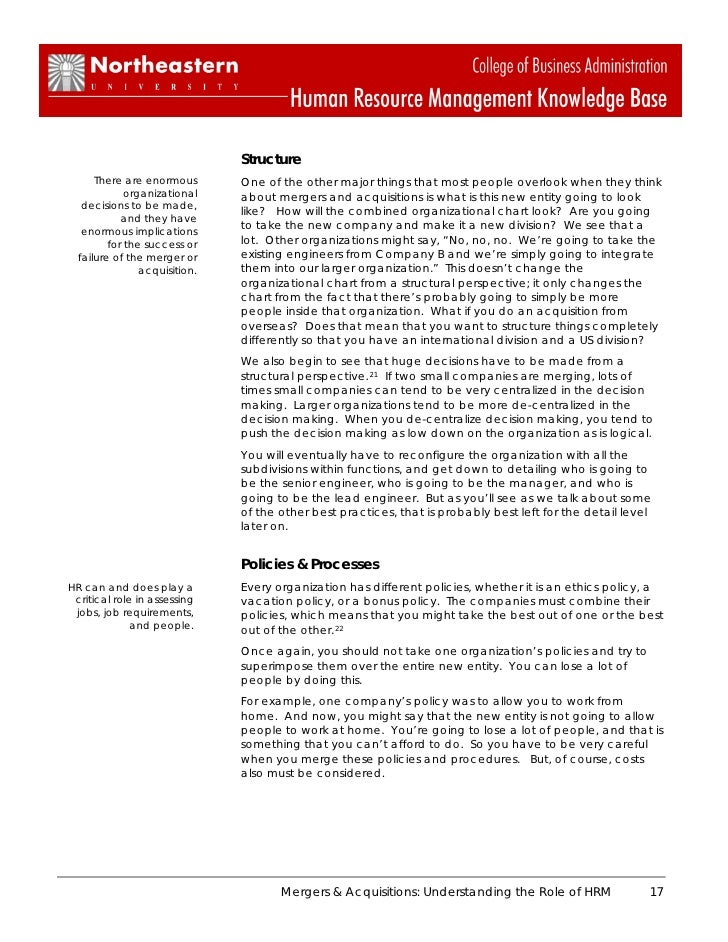 Northeastern
UNIVERSITY

College of Business Administration
Human Resource Management Knowledge Base

Structure

There are enormous organizational decisions to be made, and they have enormous implications for the success or failure of the merger or acquisition.

One of the other major things that most people overlook when they think about mergers and acquisitions is what is this new entity going to look like? How will the combined organizational chart look? Are you going to take the new company and make it a new division? We see that a lot. Other organizations might say, "No, no, no. We're going to take the existing engineers from Company B and we're simply going to integrate them into our larger organization." This doesn't change the organizational chart from a structural perspective; it only changes the chart from the fact that there's probably going to simply be more people inside that organization. What if you do an acquisition from overseas? Does that mean that you want to structure things completely differently so that you have an international division and a US division?

We also begin to see that huge decisions have to be made from a structural perspective.$^{21}$ If two small companies are merging, lots of times small companies can tend to be very centralized in the decision making. Larger organizations tend to be more de-centralized in the decision making. When you de-centralize decision making, you tend to push the decision making as low down on the organization as is logical.

You will eventually have to reconfigure the organization with all the subdivisions within functions, and get down to detailing who is going to be the senior engineer, who is going to be the manager, and who is going to be the lead engineer. But as you'll see as we talk about some of the other best practices, that is probably best left for the detail level later on.

Policies & Processes

HR can and does play a critical role in assessing jobs, job requirements, and people.

Every organization has different policies, whether it is an ethics policy, a vacation policy, or a bonus policy. The companies must combine their policies, which means that you might take the best out of one or the best out of the other.$^{22}$

Once again, you should not take one organization's policies and try to superimpose them over the entire new entity. You can lose a lot of people by doing this.

For example, one company's policy was to allow you to work from home. And now, you might say that the new entity is not going to allow people to work at home. You're going to lose a lot of people, and that is something that you can't afford to do. So you have to be very careful when you merge these policies and procedures. But, of course, costs also must be considered.

Mergers & Acquisitions: Understanding the Role of HRM 17